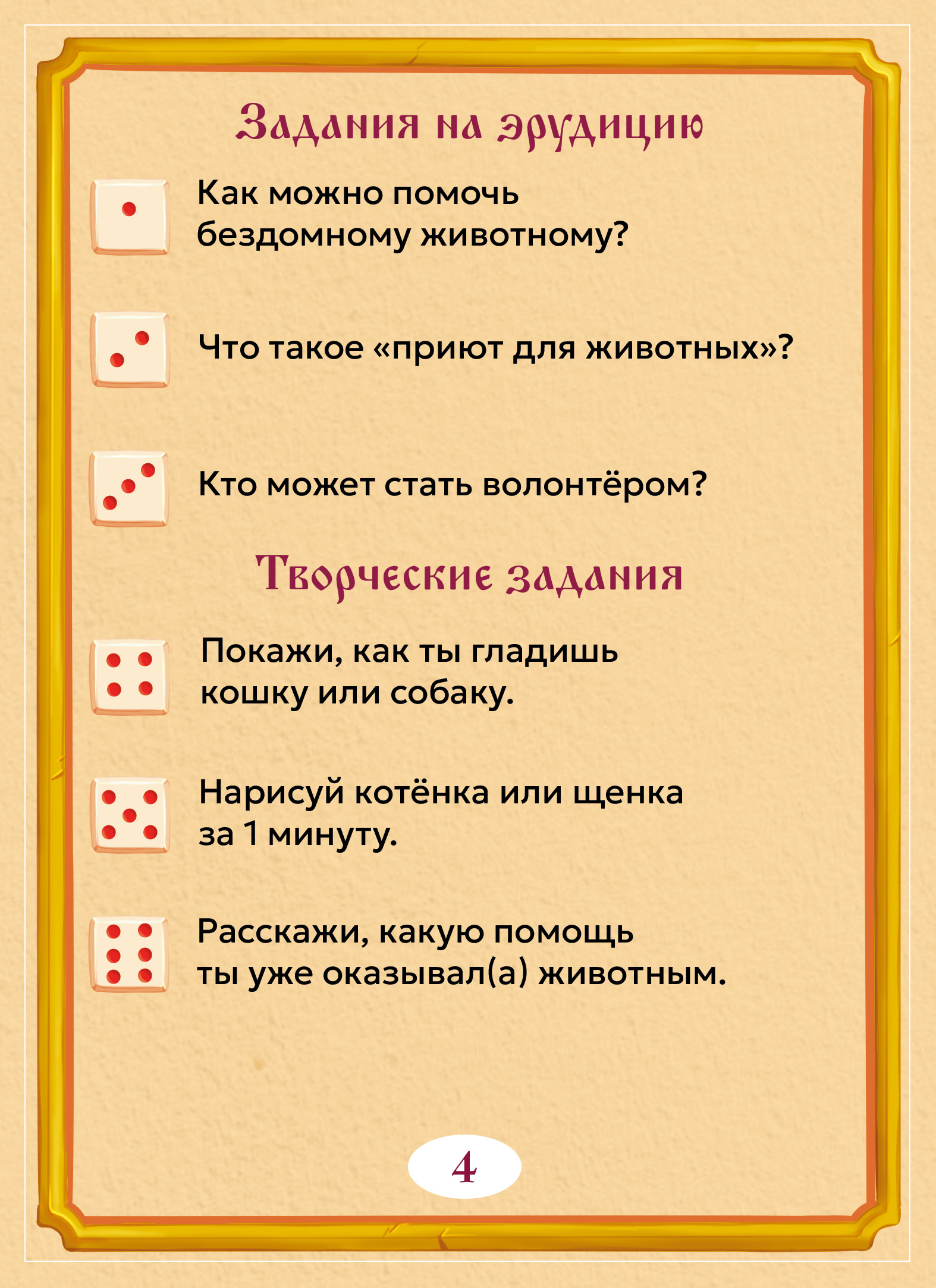 Задания на эрудицию

Как можно помочь бездомному животному?

Что такое «приют для животных»?

Кто может стать волонтёром?

Творческие задания

Покажи, как ты гладишь кошку или собаку.

Нарисуй котёнка или щенка за 1 минуту.

Расскажи, какую помощь ты уже оказывал(а) животным.

4